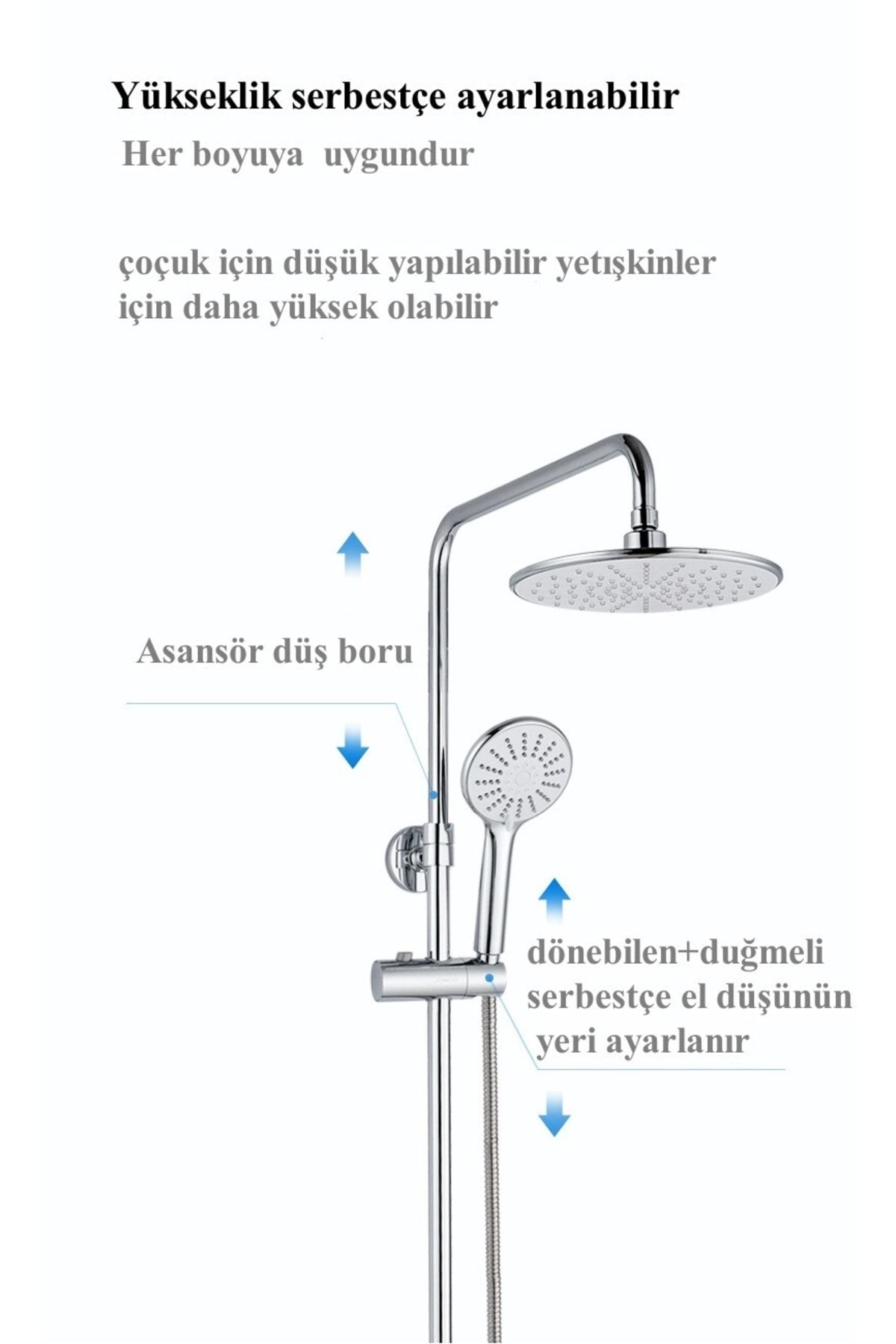 Yükseklik serbestçe ayarlanabilir

Her boyuya uygundur

çoçuk için düşük yapılabilir yetışkinler için daha yüksek olabilir

Asansör düş boru

dönebilen+duğmeli serbestçe el düşünün yeri ayarlanır